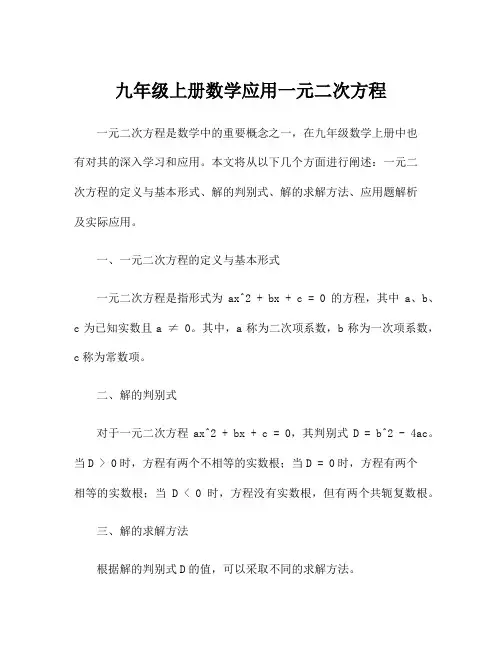 九年级上册数学应用一元二次方程

一元二次方程是数学中的重要概念之一，在九年级数学上册中也有对其的深入学习和应用。本文将从以下几个方面进行阐述：一元二次方程的定义与基本形式、解的判别式、解的求解方法、应用题解析及实际应用。

一、一元二次方程的定义与基本形式

一元二次方程是指形式为 ax^2 + bx + c = 0 的方程，其中 a、b、c 为已知实数且 a ≠ 0。其中，a 称为二次项系数，b 称为一次项系数，c 称为常数项。

二、解的判别式

对于一元二次方程 ax^2 + bx + c = 0，其判别式 D = b^2 - 4ac。当 D ＞ 0 时，方程有两个不相等的实数根；当 D = 0 时，方程有两个相等的实数根；当 D ＜ 0 时，方程没有实数根，但有两个共轭复数根。

三、解的求解方法

根据解的判别式 D 的值，可以采取不同的求解方法。